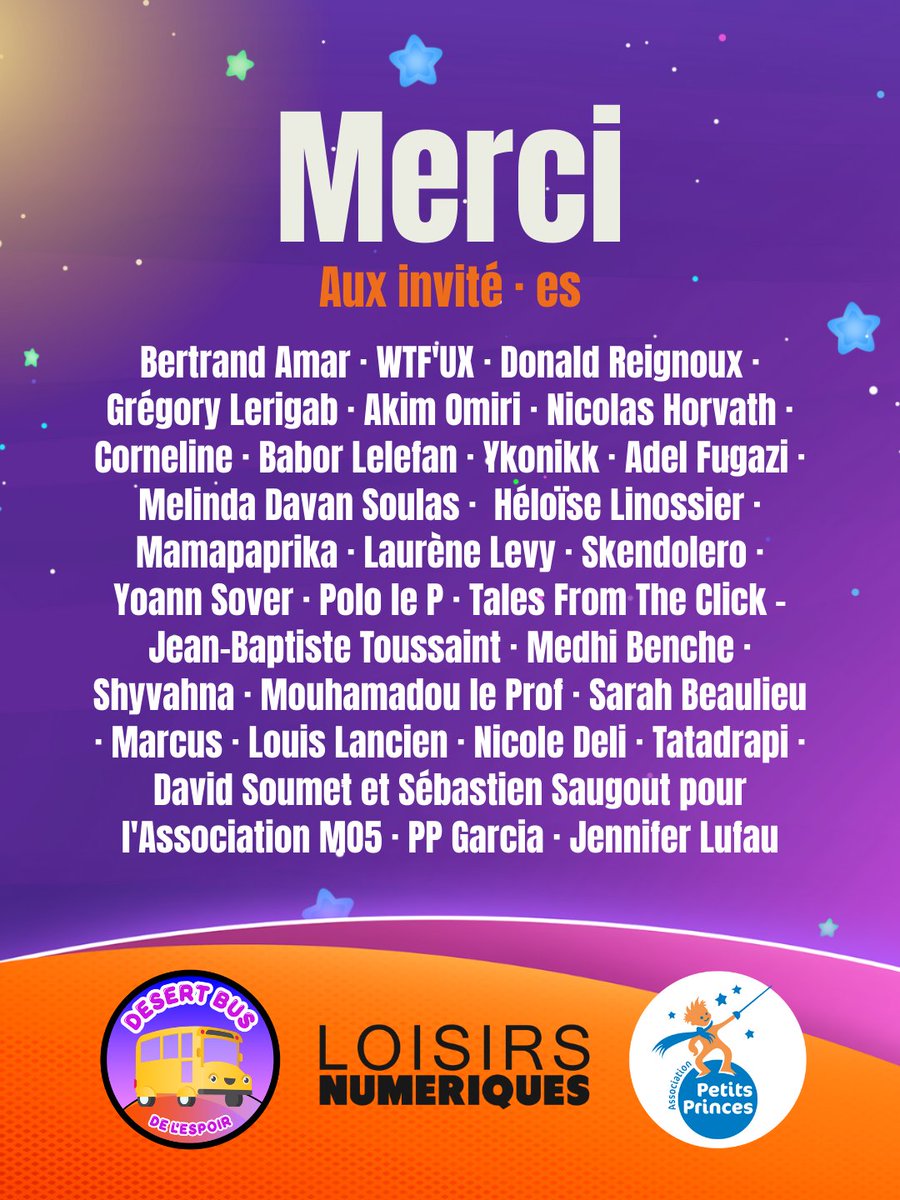 Merci

Aux invité · es

Bertrand Amar · WTF'UX · Donald Reignoux · Grégory Lerigab · Akim Omiri · Nicolas Horvath · Corneline · Babor Lelefan · Ykonikk · Adel Fugazi · Melinda Davan Soulas · Héloïse Linossier · Mamapaprika · Laurène Levy · Skendolero · Yoann Sover · Polo le P · Tales From The Click - Jean-Baptiste Toussaint · Medhi Benche · Shyvahna · Mouhamadou le Prof · Sarah Beaulieu · Marcus · Louis Lancien · Nicole Deli · Tatadrapi · David Soumet et Sébastien Saugout pour l'Association MO5 · PP Garcia · Jennifer Lufau

DESERT BUS
DE L'ESPOIR

LOISIRS
NUMERIQUES

Association
Petits
Princes